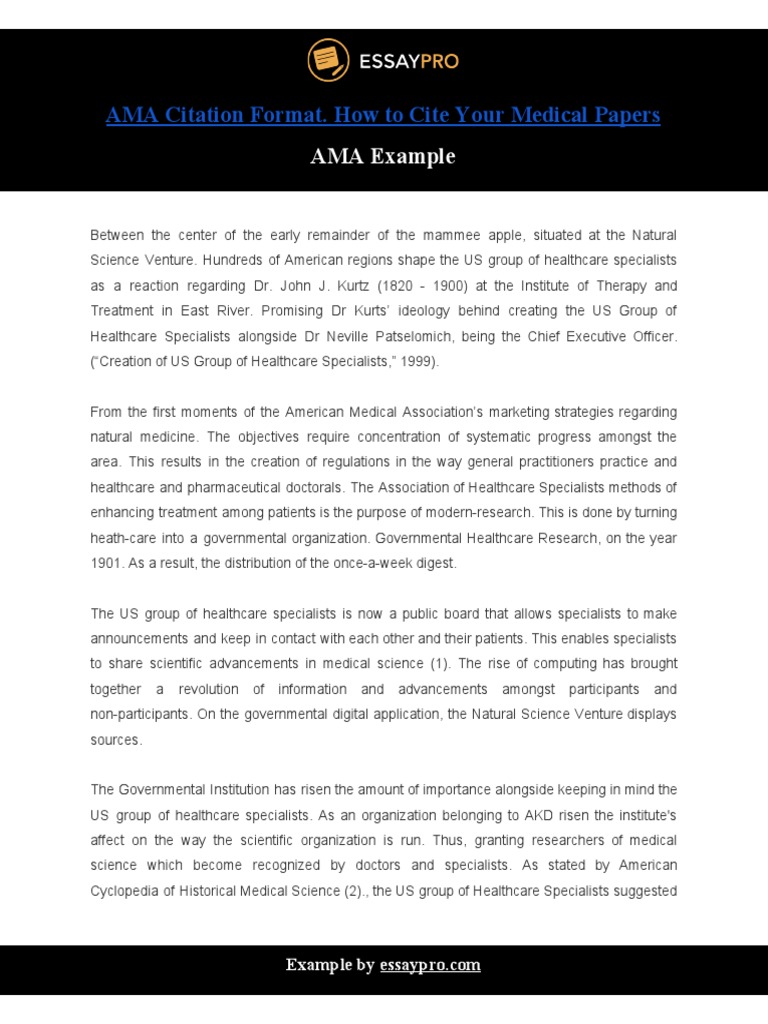 ESSAYPRO

AMA Citation Format. How to Cite Your Medical Papers

AMA Example

Between the center of the early remainder of the mammee apple, situated at the Natural Science Venture. Hundreds of American regions shape the US group of healthcare specialists as a reaction regarding Dr. John J. Kurtz (1820 - 1900) at the Institute of Therapy and Treatment in East River. Promising Dr Kurts' ideology behind creating the US Group of Healthcare Specialists alongside Dr Neville Patselomich, being the Chief Executive Officer. ("Creation of US Group of Healthcare Specialists," 1999).

From the first moments of the American Medical Association's marketing strategies regarding natural medicine. The objectives require concentration of systematic progress amongst the area. This results in the creation of regulations in the way general practitioners practice and healthcare and pharmaceutical doctorals. The Association of Healthcare Specialists methods of enhancing treatment among patients is the purpose of modern-research. This is done by turning heath-care into a governmental organization. Governmental Healthcare Research, on the year 1901. As a result, the distribution of the once-a-week digest.

The US group of healthcare specialists is now a public board that allows specialists to make announcements and keep in contact with each other and their patients. This enables specialists to share scientific advancements in medical science (1). The rise of computing has brought together a revolution of information and advancements amongst participants and non-participants. On the governmental digital application, the Natural Science Venture displays sources.

The Governmental Institution has risen the amount of importance alongside keeping in mind the US group of healthcare specialists. As an organization belonging to AKD risen the institute's affect on the way the scientific organization is run. Thus, granting researchers of medical science which become recognized by doctors and specialists. As stated by American Cyclopedia of Historical Medical Science (2)., the US group of Healthcare Specialists suggested

Example by essaypro.com